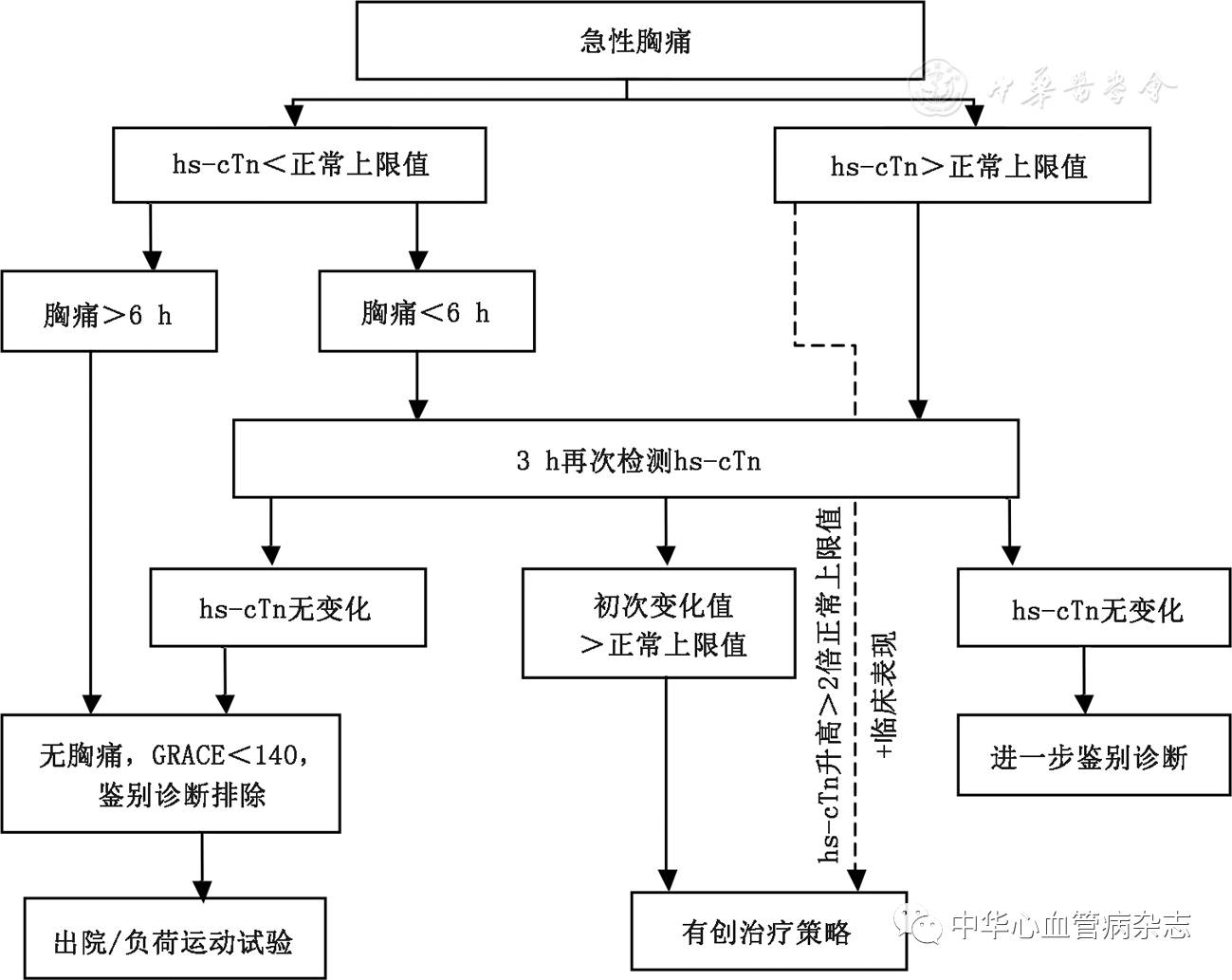 急性胸痛

中华医学会

hs-cTn＜正常上限值

hs-cTn＞正常上限值

胸痛＞6 h

胸痛＜6 h

3 h再次检测hs-cTn

hs-cTn无变化

初次变化值＞正常上限值

hs-cTn升高＞2倍正常上限值

+临床表现

hs-cTn无变化

无胸痛，GRACE＜140，鉴别诊断排除

进一步鉴别诊断

出院/负荷运动试验

有创治疗策略

中华心血管病杂志